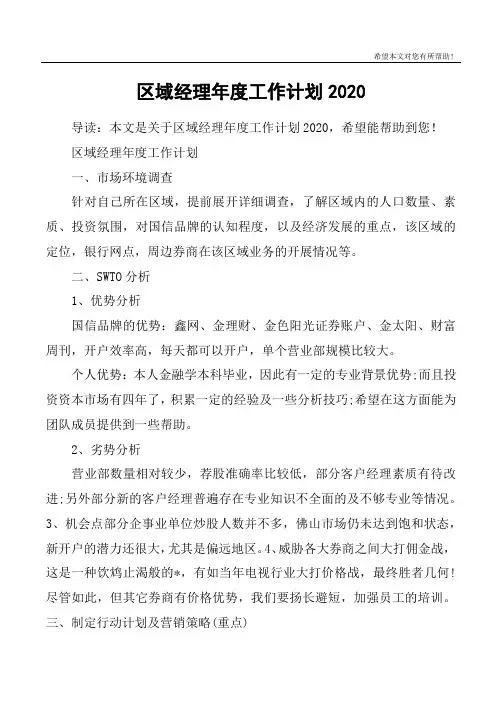 希望本文对您有所帮助！

区域经理年度工作计划 2020

导读：本文是关于区域经理年度工作计划 2020，希望能帮助到您！

区域经理年度工作计划

一、市场环境调查

针对自己所在区域，提前展开详细调查，了解区域内的人口数量、素质、投资氛围，对国信品牌的认知程度，以及经济发展的重点，该区域的定位，银行网点，周边券商在该区域业务的开展情况等。

二、SWTO 分析

1、优势分析

国信品牌的优势：鑫网、金理财、金色阳光证券账户、金太阳、财富周刊，开户效率高，每天都可以开户，单个营业部规模比较大。

个人优势：本人金融学本科毕业，因此有一定的专业背景优势;而且投资资本市场有四年了，积累一定的经验及一些分析技巧;希望在这方面能为团队成员提供到一些帮助。

2、劣势分析

营业部数量相对较少，荐股准确率比较低，部分客户经理素质有待改进;另外部分新的客户经理普遍存在专业知识不全面的及不够专业等情况。3、机会点部分企事业单位炒股人数并不多，佛山市场仍未达到饱和状态，新开户的潜力还很大，尤其是偏远地区。4、威胁各大券商之间大打佣金战，这是一种饮鸩止渴般的*，有如当年电视行业大打价格战，最终胜者几何！尽管如此，但其它券商有价格优势，我们要扬长避短，加强员工的培训。

三、制定行动计划及营销策略(重点)